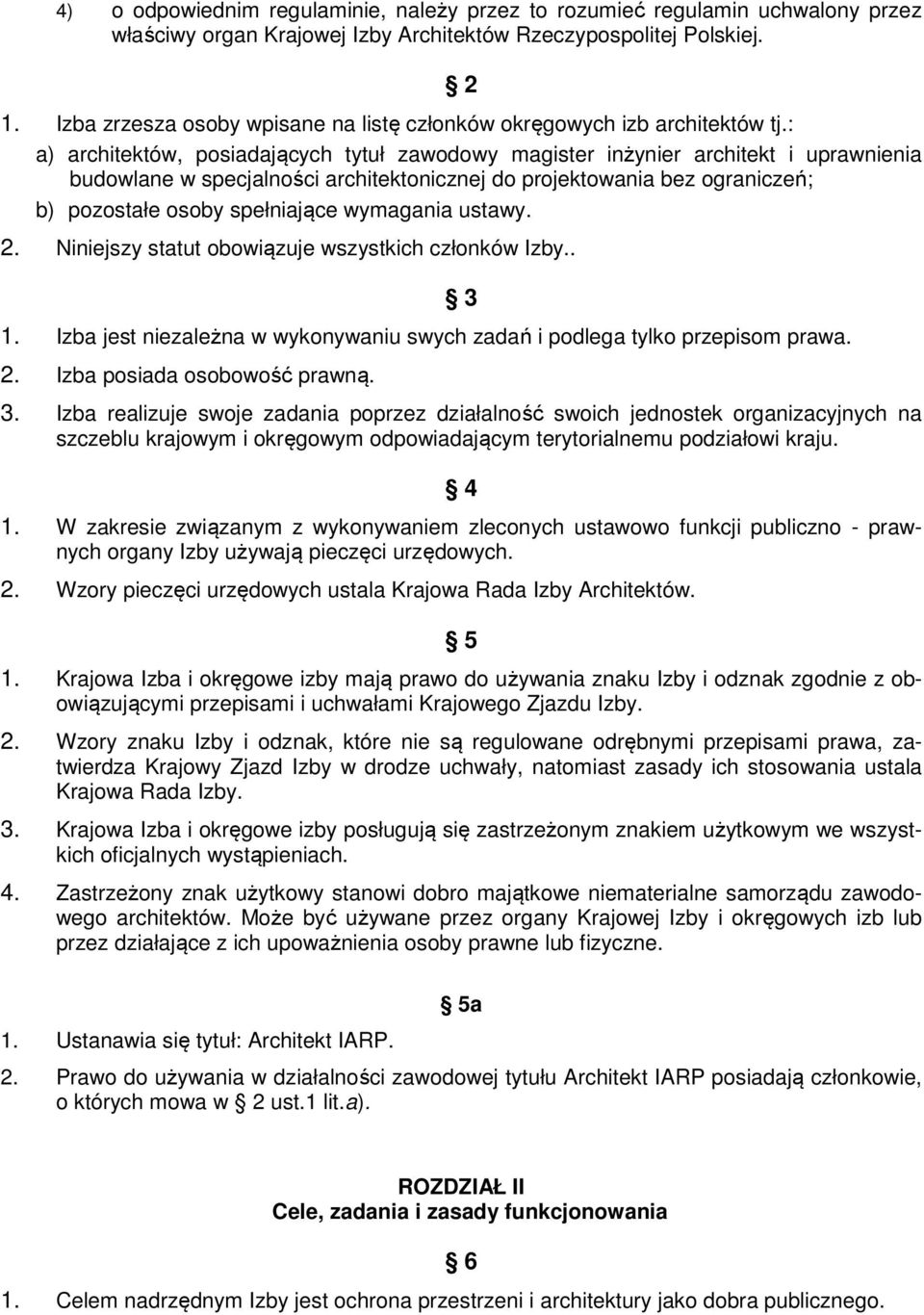 4) o odpowiednim regulaminie, należy przez to rozumieć regulamin uchwalony przez właściwy organ Krajowej Izby Architektów Rzeczypospolitej Polskiej.

§ 2

1. Izba zrzesza osoby wpisane na listę członków okręgowych izb architektów tj.:
a) architektów, posiadających tytuł zawodowy magister inżynier architekt i uprawnienia budowlane w specjalności architektonicznej do projektowania bez ograniczeń;
b) pozostałe osoby spełniające wymagania ustawy.
2. Niniejszy statut obowiązuje wszystkich członków Izby..

§ 3

1. Izba jest niezależna w wykonywaniu swych zadań i podlega tylko przepisom prawa.
2. Izba posiada osobowość prawną.
3. Izba realizuje swoje zadania poprzez działalność swoich jednostek organizacyjnych na szczeblu krajowym i okręgowym odpowiadającym terytorialnemu podziałowi kraju.

§ 4

1. W zakresie związanym z wykonywaniem zleconych ustawowo funkcji publiczno - prawnych organy Izby używają pieczęci urzędowych.
2. Wzory pieczęci urzędowych ustala Krajowa Rada Izby Architektów.

§ 5

1. Krajowa Izba i okręgowe izby mają prawo do używania znaku Izby i odznak zgodnie z obowiązującymi przepisami i uchwałami Krajowego Zjazdu Izby.
2. Wzory znaku Izby i odznak, które nie są regulowane odrębnymi przepisami prawa, zatwierdza Krajowy Zjazd Izby w drodze uchwały, natomiast zasady ich stosowania ustala Krajowa Rada Izby.
3. Krajowa Izba i okręgowe izby posługują się zastrzeżonym znakiem użytkowym we wszystkich oficjalnych wystąpieniach.
4. Zastrzeżony znak użytkowy stanowi dobro majątkowe niematerialne samorządu zawodowego architektów. Może być używane przez organy Krajowej Izby i okręgowych izb lub przez działające z ich upoważnienia osoby prawne lub fizyczne.

§ 5a

1. Ustanawia się tytuł: Architekt IARP.
2. Prawo do używania w działalności zawodowej tytułu Architekt IARP posiadają członkowie, o których mowa w § 2 ust.1 lit.a).

ROZDZIAŁ II
Cele, zadania i zasady funkcjonowania

§ 6

1. Celem nadrzędnym Izby jest ochrona przestrzeni i architektury jako dobra publicznego.